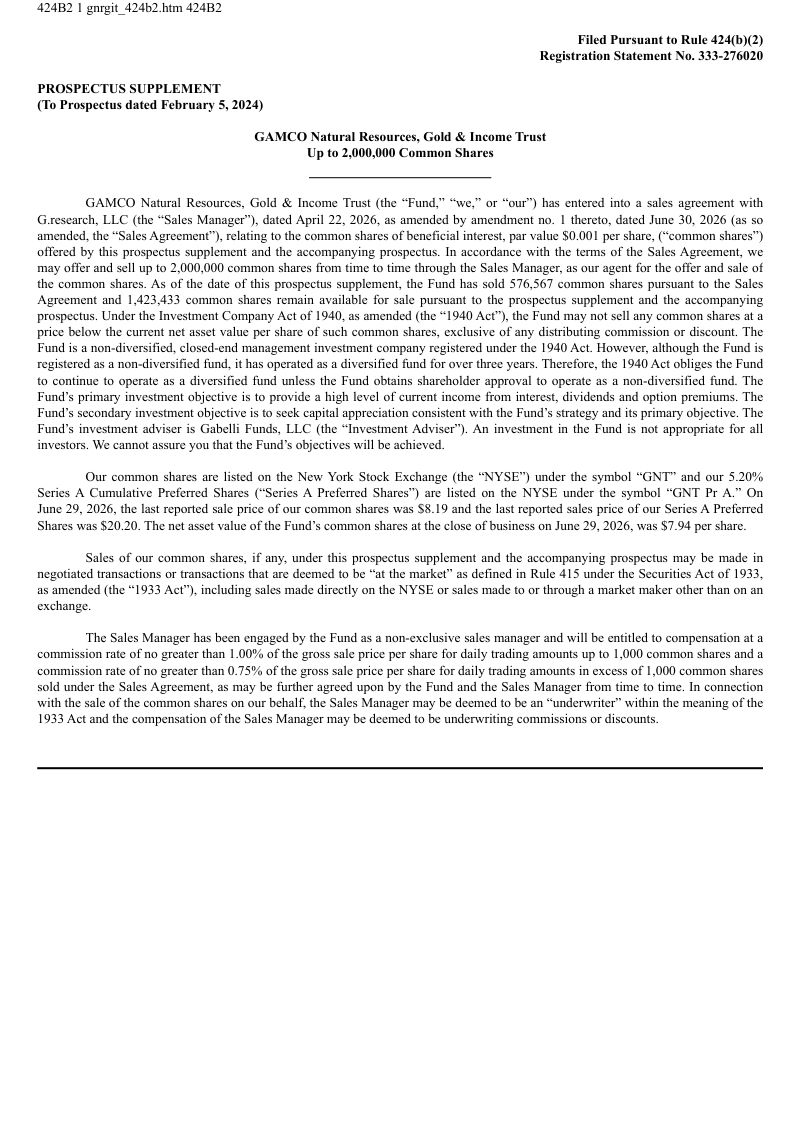 424B2 1 gnrgit_424b2.htm 424B2

Filed Pursuant to Rule 424(b)(2)
Registration Statement No. 333-276020

PROSPECTUS SUPPLEMENT
(To Prospectus dated February 5, 2024)

GAMCO Natural Resources, Gold & Income Trust
Up to 2,000,000 Common Shares

GAMCO Natural Resources, Gold & Income Trust (the "Fund," "we," or "our") has entered into a sales agreement with G.research, LLC (the "Sales Manager"), dated April 22, 2026, as amended by amendment no. 1 thereto, dated June 30, 2026 (as so amended, the "Sales Agreement"), relating to the common shares of beneficial interest, par value $0.001 per share, ("common shares") offered by this prospectus supplement and the accompanying prospectus. In accordance with the terms of the Sales Agreement, we may offer and sell up to 2,000,000 common shares from time to time through the Sales Manager, as our agent for the offer and sale of the common shares. As of the date of this prospectus supplement, the Fund has sold 576,567 common shares pursuant to the Sales Agreement and 1,423,433 common shares remain available for sale pursuant to the prospectus supplement and the accompanying prospectus. Under the Investment Company Act of 1940, as amended (the "1940 Act"), the Fund may not sell any common shares at a price below the current net asset value per share of such common shares, exclusive of any distributing commission or discount. The Fund is a non-diversified, closed-end management investment company registered under the 1940 Act. However, although the Fund is registered as a non-diversified fund, it has operated as a diversified fund for over three years. Therefore, the 1940 Act obliges the Fund to continue to operate as a diversified fund unless the Fund obtains shareholder approval to operate as a non-diversified fund. The Fund's primary investment objective is to provide a high level of current income from interest, dividends and option premiums. The Fund's secondary investment objective is to seek capital appreciation consistent with the Fund's strategy and its primary objective. The Fund's investment adviser is Gabelli Funds, LLC (the "Investment Adviser"). An investment in the Fund is not appropriate for all investors. We cannot assure you that the Fund's objectives will be achieved.

Our common shares are listed on the New York Stock Exchange (the "NYSE") under the symbol "GNT" and our 5.20% Series A Cumulative Preferred Shares ("Series A Preferred Shares") are listed on the NYSE under the symbol "GNT Pr A." On June 29, 2026, the last reported sale price of our common shares was $8.19 and the last reported sales price of our Series A Preferred Shares was $20.20. The net asset value of the Fund's common shares at the close of business on June 29, 2026, was $7.94 per share.

Sales of our common shares, if any, under this prospectus supplement and the accompanying prospectus may be made in negotiated transactions or transactions that are deemed to be "at the market" as defined in Rule 415 under the Securities Act of 1933, as amended (the "1933 Act"), including sales made directly on the NYSE or sales made to or through a market maker other than on an exchange.

The Sales Manager has been engaged by the Fund as a non-exclusive sales manager and will be entitled to compensation at a commission rate of no greater than 1.00% of the gross sale price per share for daily trading amounts up to 1,000 common shares and a commission rate of no greater than 0.75% of the gross sale price per share for daily trading amounts in excess of 1,000 common shares sold under the Sales Agreement, as may be further agreed upon by the Fund and the Sales Manager from time to time. In connection with the sale of the common shares on our behalf, the Sales Manager may be deemed to be an "underwriter" within the meaning of the 1933 Act and the compensation of the Sales Manager may be deemed to be underwriting commissions or discounts.